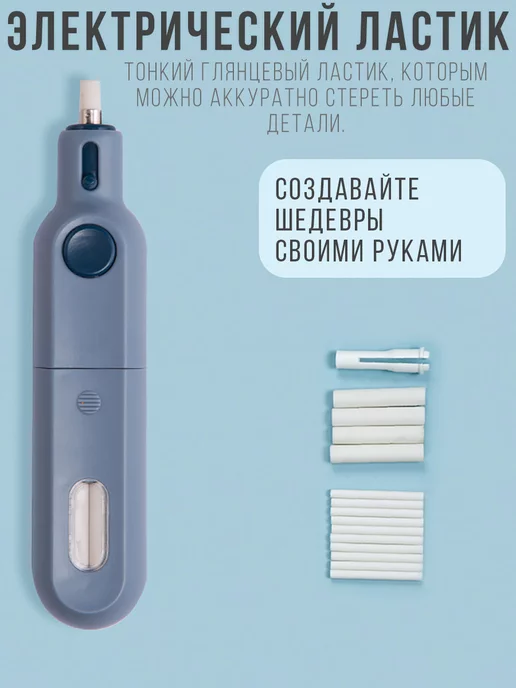 ЭЛЕКТРИЧЕСКИЙ ЛАСТИК

ТОНКИЙ ГЛЯНЦЕВЫЙ ЛАСТИК, КОТОРЫМ МОЖНО АККУРАТНО СТЕРЕТЬ ЛЮБЫЕ ДЕТАЛИ.

СОЗДАВАЙТЕ ШЕДЕВРЫ СВОИМИ РУКАМИ